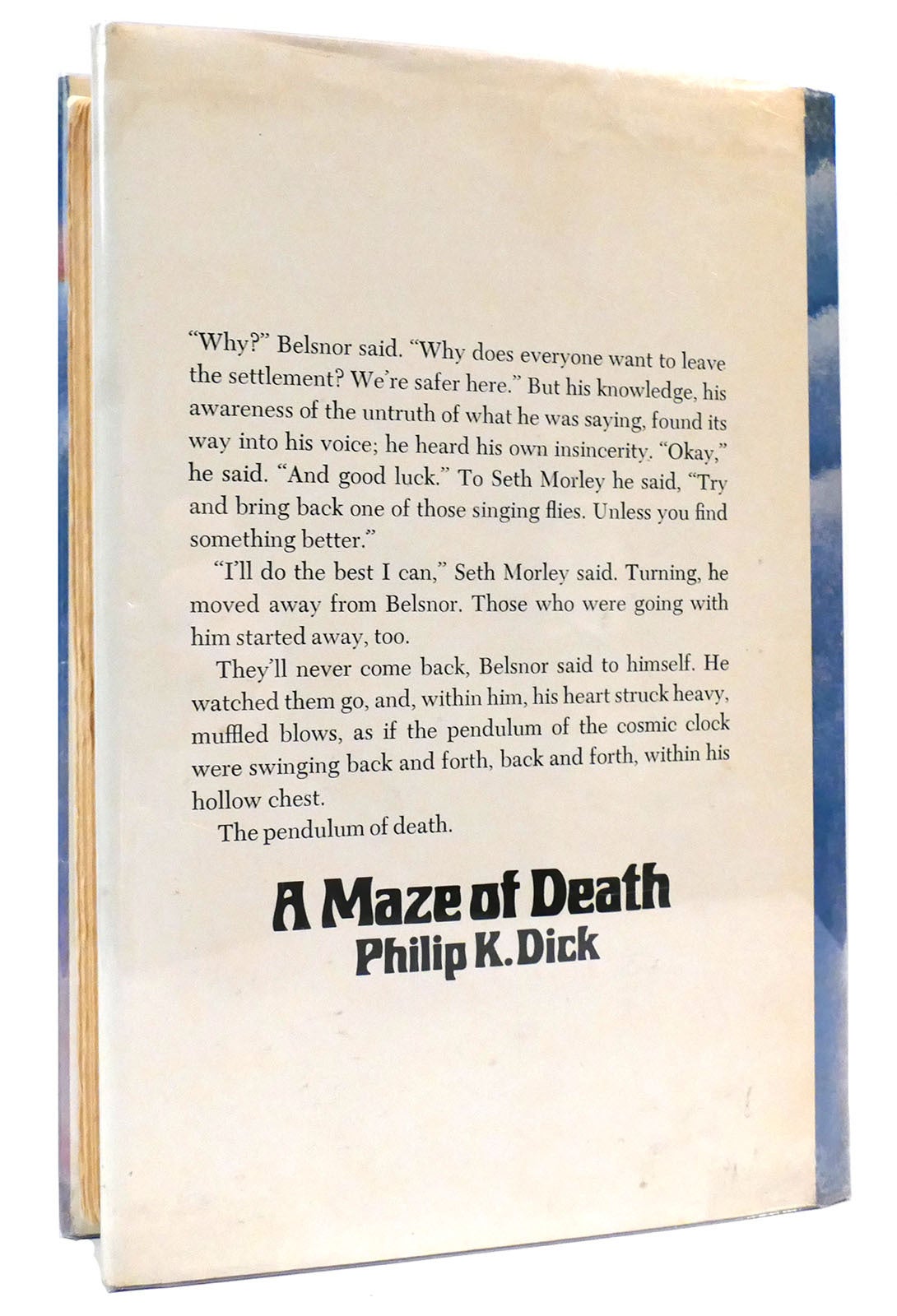 "Why?" Belsnor said. "Why does everyone want to leave the settlement? We're safer here." But his knowledge, his awareness of the untruth of what he was saying, found its way into his voice; he heard his own insincerity. "Okay," he said. "And good luck." To Seth Morley he said, "Try and bring back one of those singing flies. Unless you find something better."

"I'll do the best I can," Seth Morley said. Turning, he moved away from Belsnor. Those who were going with him started away, too.

They'll never come back, Belsnor said to himself. He watched them go, and, within him, his heart struck heavy, muffled blows, as if the pendulum of the cosmic clock were swinging back and forth, back and forth, within his hollow chest.

The pendulum of death.

A Maze of Death
Philip K. Dick